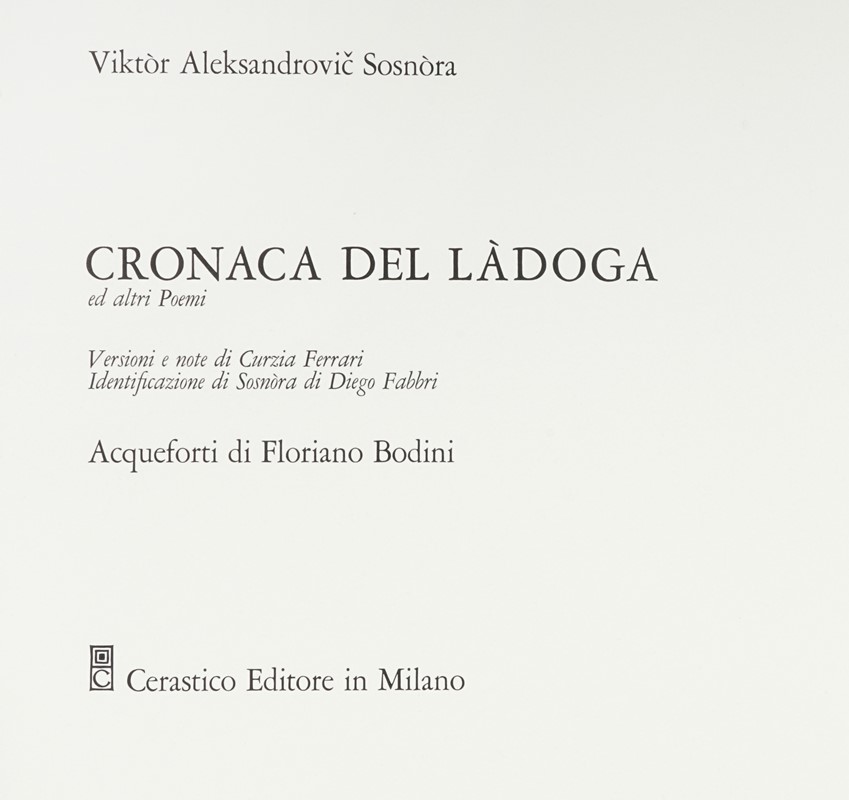 Viktòr Aleksandrovič Sosnòra

CRONACA DEL LÀDOGA
ed altri Poemi

Versioni e note di Curzia Ferrari
Identificazione di Sosnòra di Diego Fabbri

Acqueforti di Floriano Bodini

Cerastico Editore in Milano